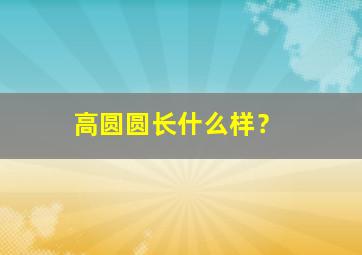 高圆圆长什么样？